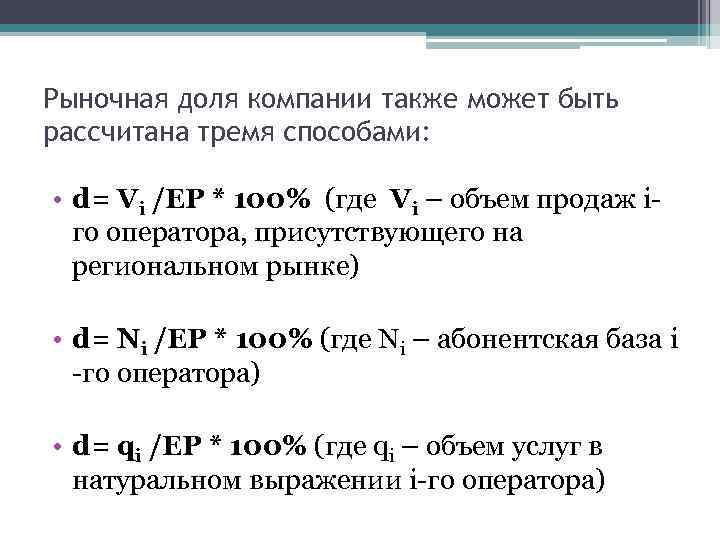 Рыночная доля компании также может быть рассчитана тремя способами:

• $d = V_i / EP * 100\%$ (где $V_i$ – объем продаж i-го оператора, присутствующего на региональном рынке)

• $d = N_i / EP * 100\%$ (где $N_i$ – абонентская база i -го оператора)

• $d = q_i / EP * 100\%$ (где $q_i$ – объем услуг в натуральном выражении i-го оператора)